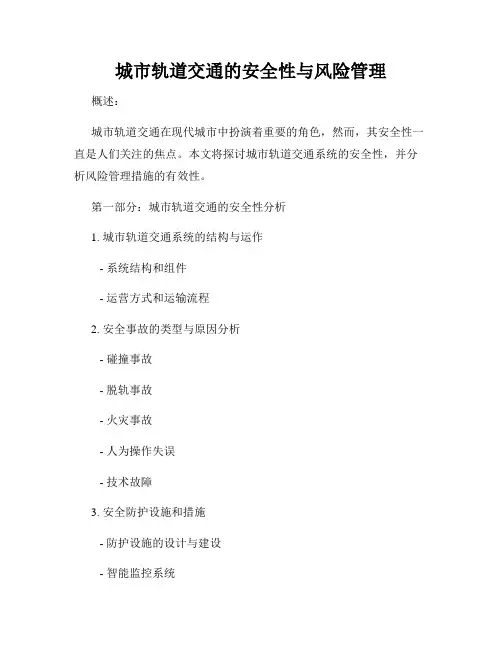 城市轨道交通的安全性与风险管理

概述：

城市轨道交通在现代城市中扮演着重要的角色，然而，其安全性一直是人们关注的焦点。本文将探讨城市轨道交通系统的安全性，并分析风险管理措施的有效性。

第一部分：城市轨道交通的安全性分析

1. 城市轨道交通系统的结构与运作

- 系统结构和组件

- 运营方式和运输流程

2. 安全事故的类型与原因分析

- 碰撞事故

- 脱轨事故

- 火灾事故

- 人为操作失误

- 技术故障

3. 安全防护设施和措施

- 防护设施的设计与建设

- 智能监控系统